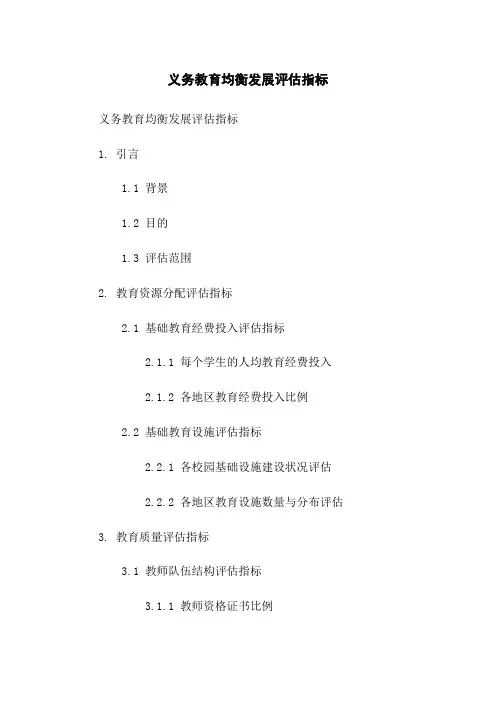 义务教育均衡发展评估指标

义务教育均衡发展评估指标

1. 引言

1.1 背景

1.2 目的

1.3 评估范围

2. 教育资源分配评估指标

2.1 基础教育经费投入评估指标

2.1.1 每个学生的人均教育经费投入

2.1.2 各地区教育经费投入比例

2.2 基础教育设施评估指标

2.2.1 各校园基础设施建设状况评估

2.2.2 各地区教育设施数量与分布评估

3. 教育质量评估指标

3.1 教师队伍结构评估指标

3.1.1 教师资格证书比例